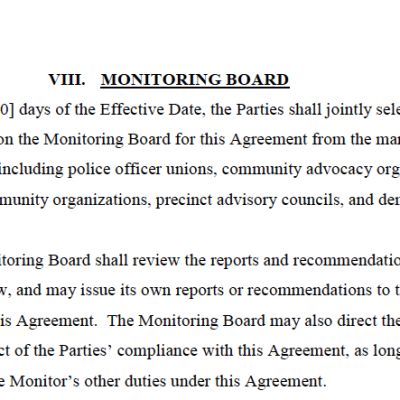 VIII. MONITORING BOARD

0] days of the Effective Date, the Parties shall jointly sele
on the Monitoring Board for this Agreement from the ma
including police officer unions, community advocacy org
munity organizations, precinct advisory councils, and de

itoring Board shall review the reports and recommendatio
w, and may issue its own reports or recommendations to t
is Agreement. The Monitoring Board may also direct the
ct of the Parties' compliance with this Agreement, as long
e Monitor's other duties under this Agreement.